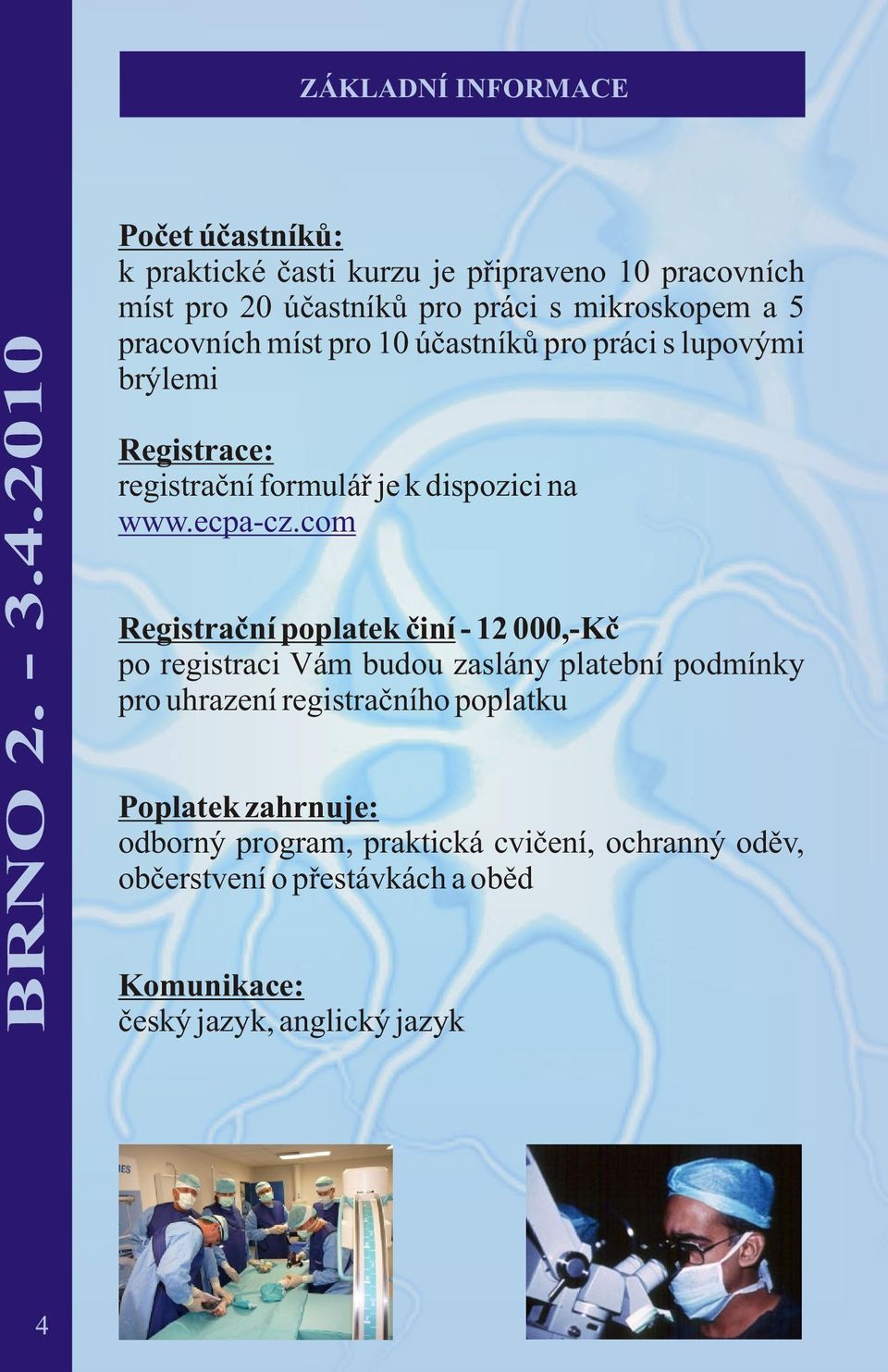 BRNO 2. - 3.4.2010

ZÁKLADNÍ INFORMACE

Počet účastníků:
k praktické časti kurzu je připraveno 10 pracovních míst pro 20 účastníků pro práci s mikroskopem a 5 pracovních míst pro 10 účastníků pro práci s lupovými brýlemi

Registrace:
registrační formulář je k dispozici na www.ecpa-cz.com

Registrační poplatek činí - 12 000,-Kč
po registraci Vám budou zaslány platební podmínky pro uhrazení registračního poplatku

Poplatek zahrnuje:
odborný program, praktická cvičení, ochranný oděv, občerstvení o přestávkách a oběd

Komunikace:
český jazyk, anglický jazyk

4